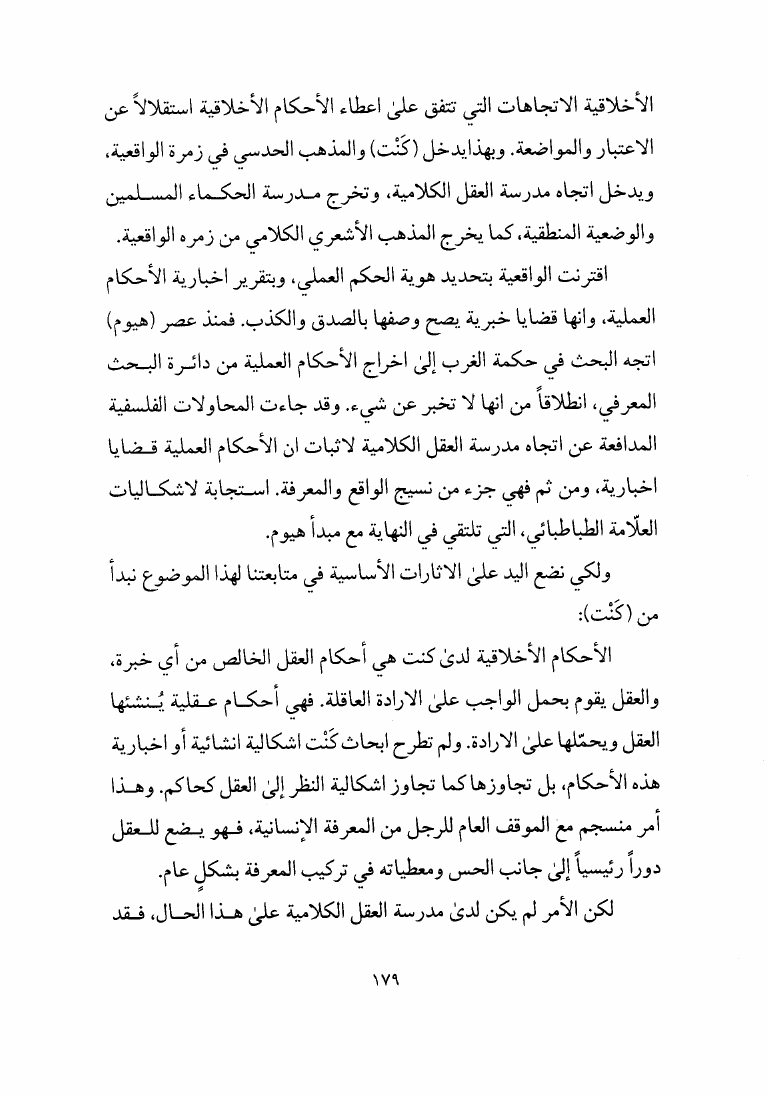 الأخلاقية الاتجاهات التي تتفق علىٰ اعطاء الأحكام الأخلاقية استقلالاً عن الاعتبار والمواضعة. وبهذايدخل (كَنْت) والمذهب الحدسي في زمرة الواقعية، ويدخل اتجاه مدرسة العقل الكلامية، وتخرج مدرسة الحكماء المسلمين والوضعية المنطقية، كما يخرج المذهب الأشعري الكلامي من زمره الواقعية.

اقترنت الواقعية بتحديد هوية الحكم العملي، وبتقرير اخبارية الأحكام العملية، وانها قضايا خبرية يصح وصفها بالصدق والكذب. فمنذ عصر (هيوم) اتجه البحث في حكمة الغرب إلى اخراج الأحكام العملية من دائرة البحث المعرفي، انطلاقاً من انها لا تخبر عن شيء. وقد جاءت المحاولات الفلسفية المدافعة عن اتجاه مدرسة العقل الكلامية لاثبات ان الأحكام العملية قضايا اخبارية، ومن ثم فهي جزء من نسيج الواقع والمعرفة. استجابة لاشكاليات العلّامة الطباطبائي، التي تلتقي في النهاية مع مبدأ هيوم.

ولكي نضع اليد علىٰ الاثارات الأساسية في متابعتنا لهذا الموضوع نبدأ من (كَنْت):

الأحكام الأخلاقية لدىٰ كنت هي أحكام العقل الخالص من أي خبرة، والعقل يقوم بحمل الواجب علىٰ الارادة العاقلة. فهي أحكام عقلية يُنشئها العقل ويحمّلها علىٰ الارادة. ولم تطرح ابحاث كَنْت اشكالية انشائية أو اخبارية هذه الأحكام، بل تجاوزها كما تجاوز اشكالية النظر إلىٰ العقل كحاكم. وهذا أمر منسجم مع الموقف العام للرجل من المعرفة الإنسانية، فهو يضع للعقل دوراً رئيسياً إلىٰ جانب الحس ومعطياته في تركيب المعرفة بشكلٍ عام.

لكن الأمر لم يكن لدىٰ مدرسة العقل الكلامية علىٰ هذا الحال، فقد

١٧٩